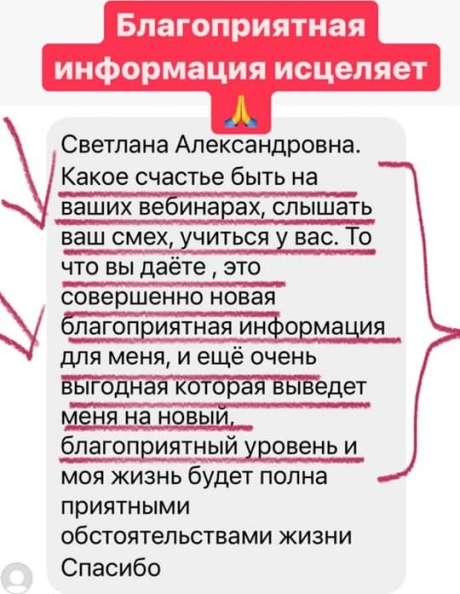 Благоприятная информация исцеляет 🙏

Светлана Александровна. Какое счастье быть на ваших вебинарах, слышать ваш смех, учиться у вас. То что вы даёте , это совершенно новая благоприятная информация для меня, и ещё очень выгодная которая выведет меня на новый, благоприятный уровень и моя жизнь будет полна приятными обстоятельствами жизни Спасибо